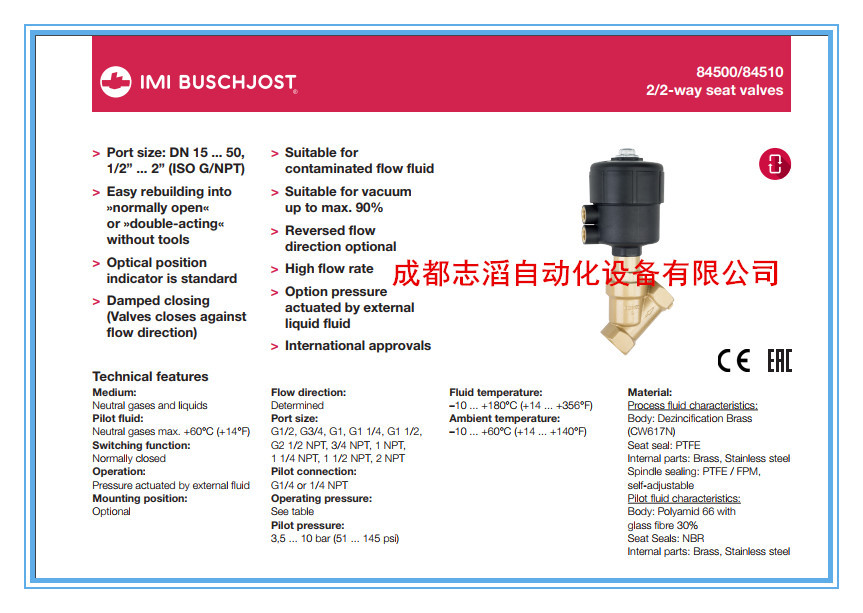 IMI BUSCHJOST

84500/84510
2/2-way seat valves

> Port size: DN 15 ... 50, 1/2" ... 2" (ISO G/NPT)
> Easy rebuilding into »normally open« or »double-acting« without tools
> Optical position indicator is standard
> Damped closing (Valves closes against flow direction)

> Suitable for contaminated flow fluid
> Suitable for vacuum up to max. 90%
> Reversed flow direction optional
> High flow rate
> Option pressure actuated by external liquid fluid
> International approvals

成都志滔自动化设备有限公司

CE EAC

Technical features

Medium:
Neutral gases and liquids
Pilot fluid:
Neutral gases max. +60°C (+14°F)
Switching function:
Normally closed
Operation:
Pressure actuated by external fluid
Mounting position:
Optional

Flow direction:
Determined
Port size:
G1/2, G3/4, G1, G1 1/4, G1 1/2, G2 1/2 NPT, 3/4 NPT, 1 NPT, 1 1/4 NPT, 1 1/2 NPT, 2 NPT
Pilot connection:
G1/4 or 1/4 NPT
Operating pressure:
See table
Pilot pressure:
3,5 ... 10 bar (51 ... 145 psi)

Fluid temperature:
–10 ... +180°C (+14 ... +356°F)
Ambient temperature:
–10 ... +60°C (+14 ... +140°F)

Material:
Process fluid characteristics:
Body: Dezincification Brass (CW617N)
Seat seal: PTFE
Internal parts: Brass, Stainless steel
Spindle sealing: PTFE / FPM, self-adjustable
Pilot fluid characteristics:
Body: Polyamid 66 with glass fibre 30%
Seat Seals: NBR
Internal parts: Brass, Stainless steel